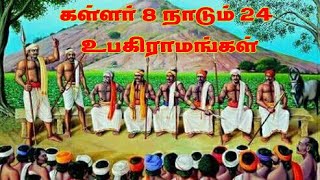 கள்ளர் 8 நாடும் 24
உபகிராமங்கள்